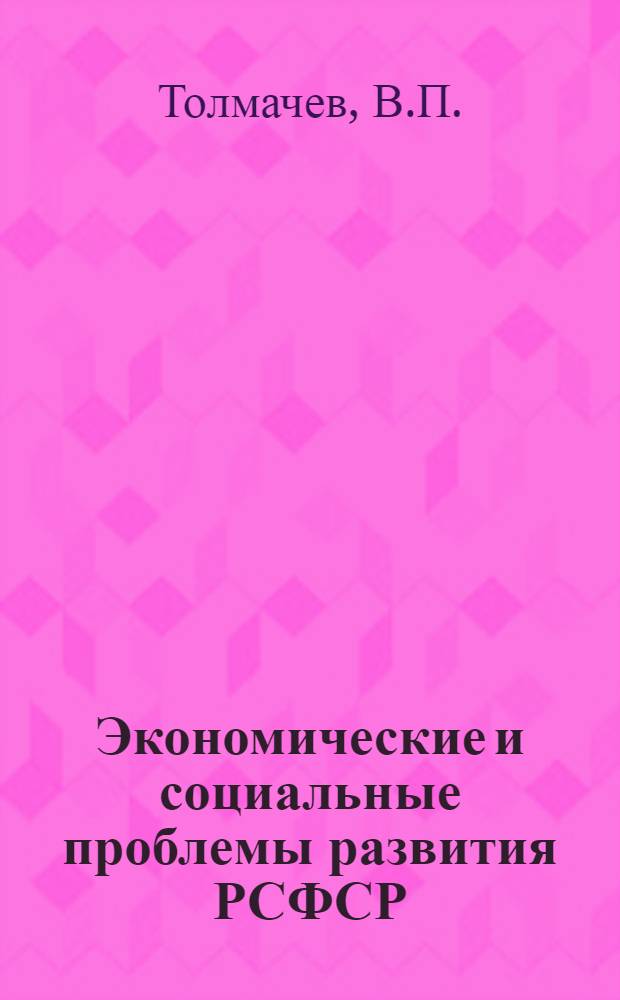 Толмачев, В.П.

Экономические и социальные проблемы развития РСФСР